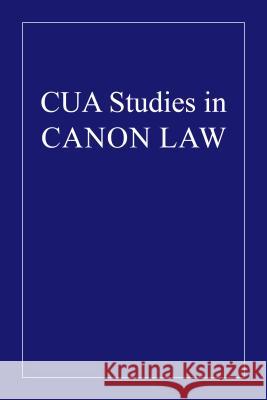 CUA Studies in
CANON LAW

Kraina Książek